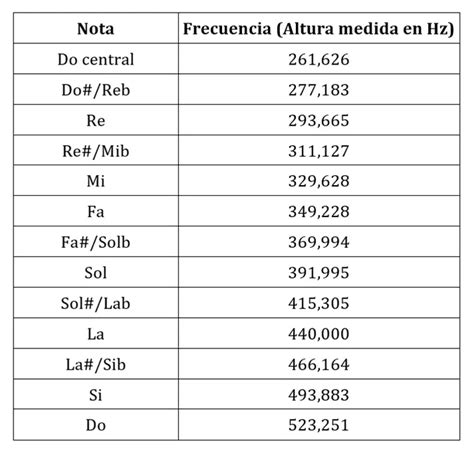 | Nota | Frecuencia (Altura medida en Hz) |
|---|---|
| Do central | 261,626 |
| Do#/Reb | 277,183 |
| Re | 293,665 |
| Re#/Mib | 311,127 |
| Mi | 329,628 |
| Fa | 349,228 |
| Fa#/Solb | 369,994 |
| Sol | 391,995 |
| Sol#/Lab | 415,305 |
| La | 440,000 |
| La#/Sib | 466,164 |
| Si | 493,883 |
| Do | 523,251 |